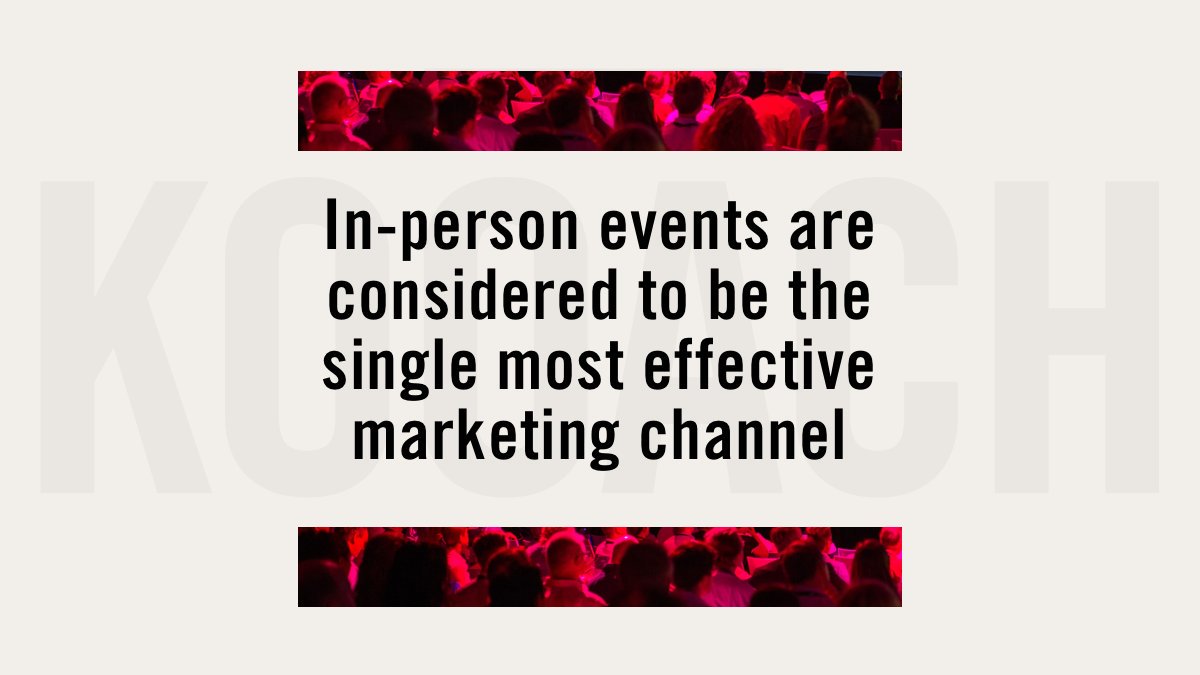 KOOACH

In-person events are considered to be the single most effective marketing channel